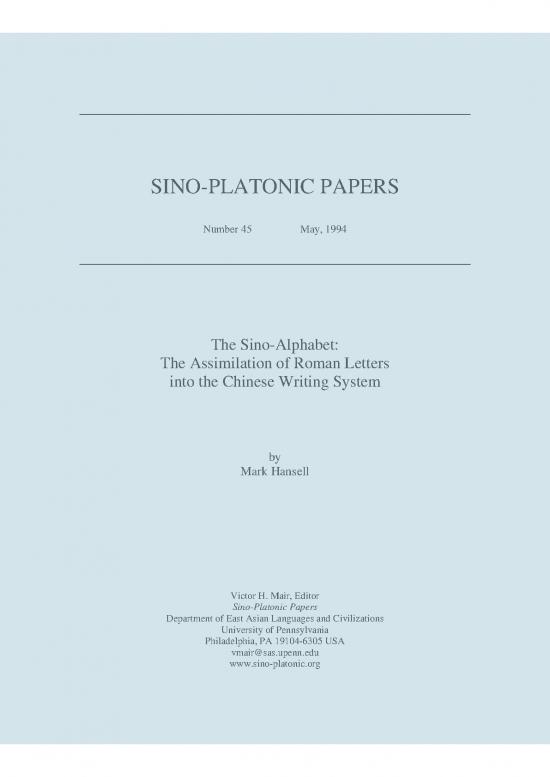 SINO-PLATONIC PAPERS

Number 45 May, 1994

The Sino-Alphabet:
The Assimilation of Roman Letters
into the Chinese Writing System

by
Mark Hansell

Victor H. Mair, Editor
Sino-Platonic Papers
Department of East Asian Languages and Civilizations
University of Pennsylvania
Philadelphia, PA 19104-6305 USA
vmair@sas.upenn.edu
www.sino-platonic.org